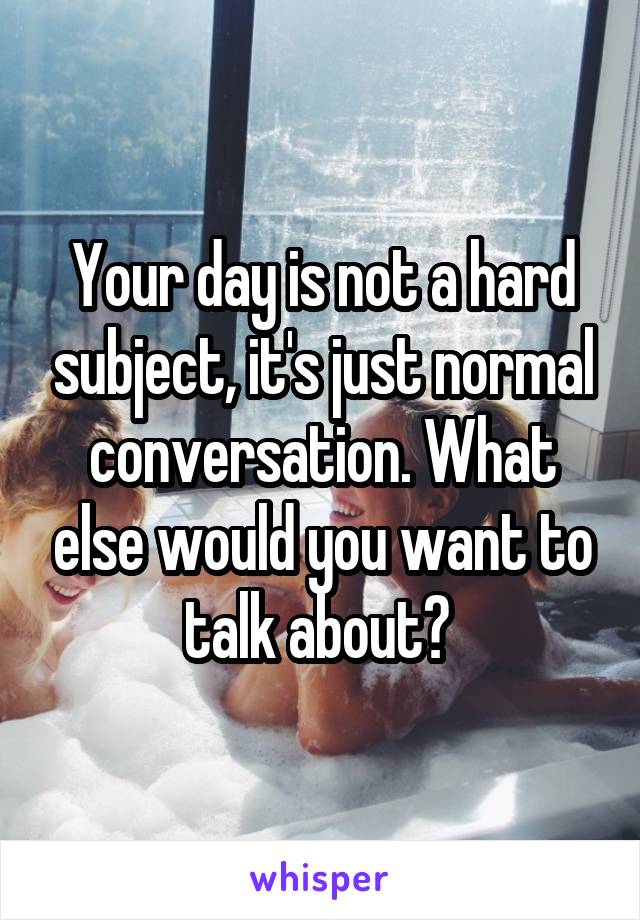 Your day is not a hard subject, it's just normal conversation. What else would you want to talk about?

whisper